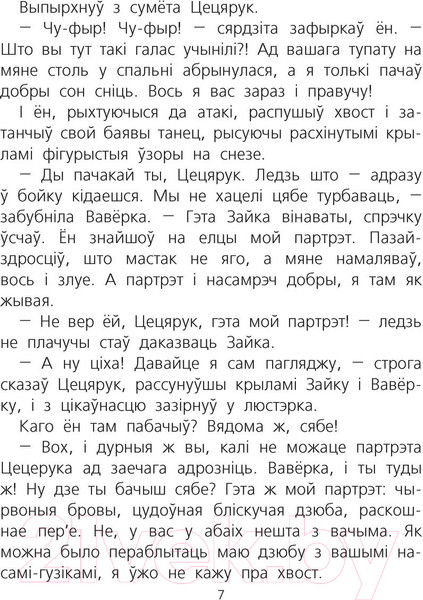 Выпырхнуў з сумёта Цецярук.

— Чу-фыр! Чу-фыр! — сярдзіта зафыркаў ён. — Што вы тут такі галас учынілі?! Ад вашага тупату на мяне столь у спальні абрынулася, а я толькі пачаў добры сон сніць. Вось я вас зараз і правучу!

І ён, рыхтуючыся да атакі, распушыў хвост і затанчыў свой баявы танец, рысуючы расхінутымі крыламі фігурыстыя ўзоры на снезе.

— Ды пачакай ты, Цецярук. Ледзь што — адразу ў бойку кідаешся. Мы не хацелі цябе турбаваць, — забубніла Вавёрка. — Гэта Зайка вінаваты, спрэчку ўсчаў. Ён знайшоў на елцы мой партрэт. Пазайздросціў, што мастак не яго, а мяне намаляваў, вось і злуе. А партрэт і насамрэч добры, я там як жывая.

— Не вер ёй, Цецярук, гэта мой партрэт! — ледзь не плачучы стаў даказваць Зайка.

— А ну ціха! Давайце я сам пагляджу, — строга сказаў Цецярук, рассунуўшы крыламі Зайку і Вавёрку, і з цікаўнасцю зазірнуў у люстэрка.

Каго ён там пабачыў? Вядома ж, сябе!

— Вох, і дурныя ж вы, калі не можаце партрэта Цецерука ад заечага адрозніць. Вавёрка, і ты туды ж! Ну дзе ты бачыш сябе? Гэта ж мой партрэт: чырвоныя бровы, цудоўная бліскучая дзюба, раскошнае пер'е. Не, у вас у абаіх нешта з вачыма. Як можна было пераблытаць маю дзюбу з вашымі насамі-гузікамі, я ўжо не кажу пра хвост.

7